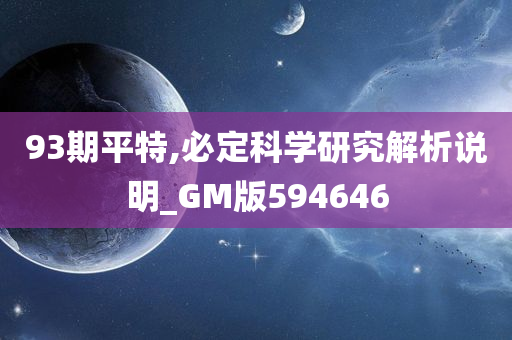 93期平特,必定科学研究解析说明_GM版594646